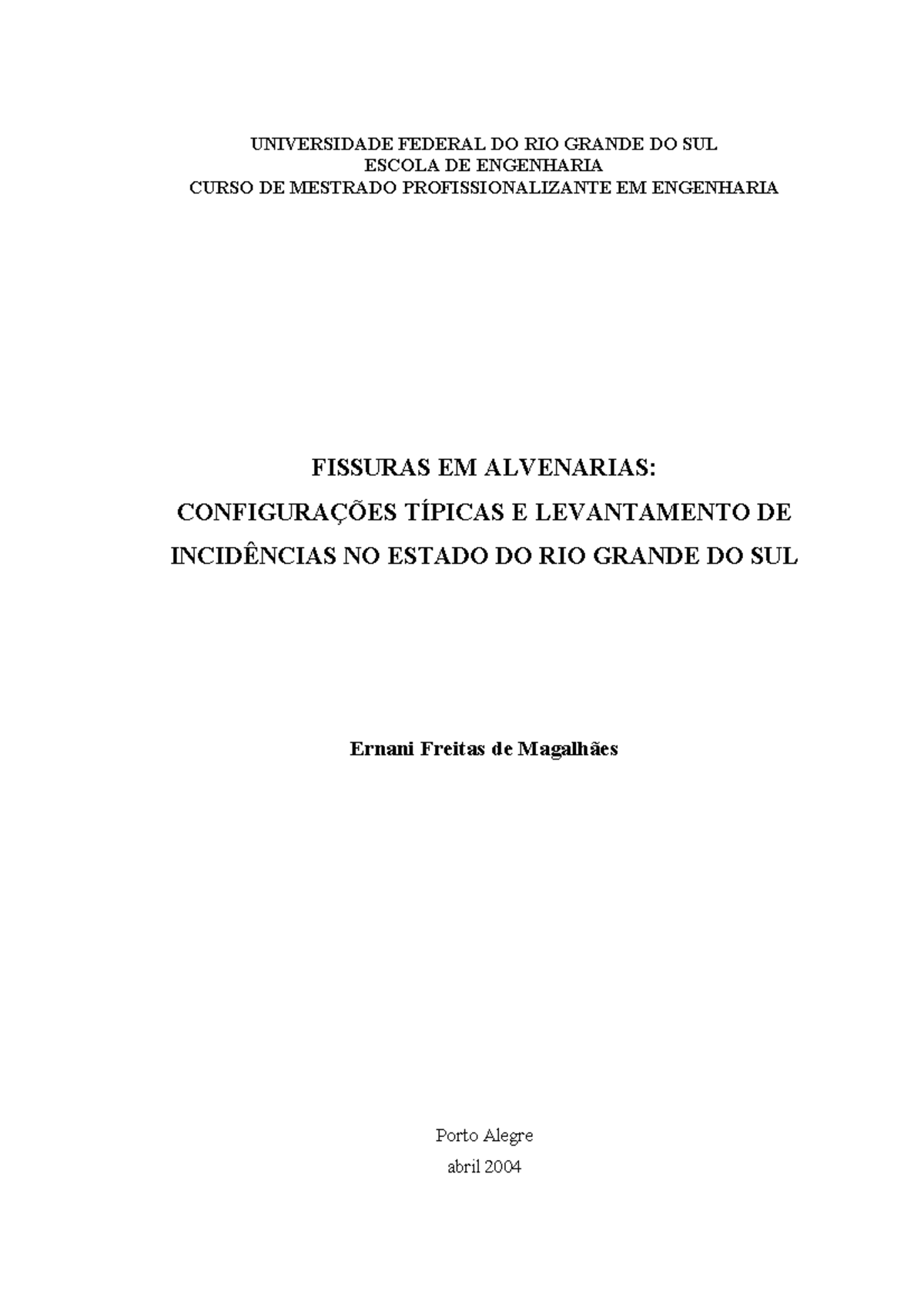 UNIVERSIDADE FEDERAL DO RIO GRANDE DO SUL
ESCOLA DE ENGENHARIA
CURSO DE MESTRADO PROFISSIONALIZANTE EM ENGENHARIA

FISSURAS EM ALVENARIAS:
CONFIGURAÇÕES TÍPICAS E LEVANTAMENTO DE INCIDÊNCIAS NO ESTADO DO RIO GRANDE DO SUL

Ernani Freitas de Magalhães

Porto Alegre
abril 2004